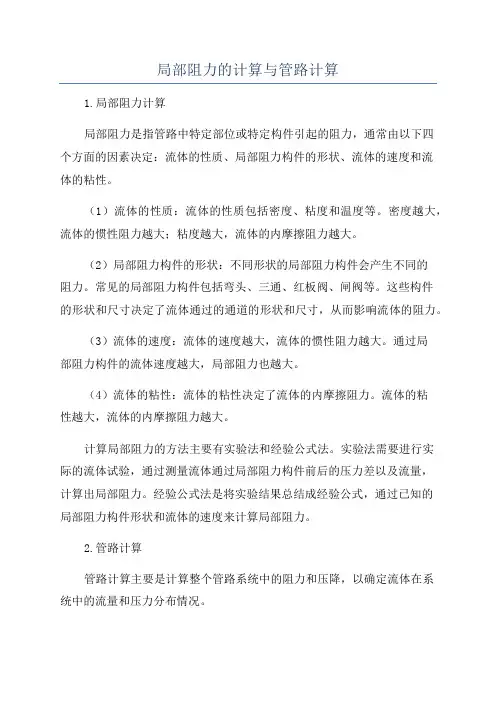 局部阻力的计算与管路计算

1.局部阻力计算

局部阻力是指管路中特定部位或特定构件引起的阻力，通常由以下四个方面的因素决定：流体的性质、局部阻力构件的形状、流体的速度和流体的粘性。

（1）流体的性质：流体的性质包括密度、粘度和温度等。密度越大，流体的惯性阻力越大；粘度越大，流体的内摩擦阻力越大。

（2）局部阻力构件的形状：不同形状的局部阻力构件会产生不同的阻力。常见的局部阻力构件包括弯头、三通、红板阀、闸阀等。这些构件的形状和尺寸决定了流体通过的通道的形状和尺寸，从而影响流体的阻力。

（3）流体的速度：流体的速度越大，流体的惯性阻力越大。通过局部阻力构件的流体速度越大，局部阻力也越大。

（4）流体的粘性：流体的粘性决定了流体的内摩擦阻力。流体的粘性越大，流体的内摩擦阻力越大。

计算局部阻力的方法主要有实验法和经验公式法。实验法需要进行实际的流体试验，通过测量流体通过局部阻力构件前后的压力差以及流量，计算出局部阻力。经验公式法是将实验结果总结成经验公式，通过已知的局部阻力构件形状和流体的速度来计算局部阻力。

2.管路计算

管路计算主要是计算整个管路系统中的阻力和压降，以确定流体在系统中的流量和压力分布情况。